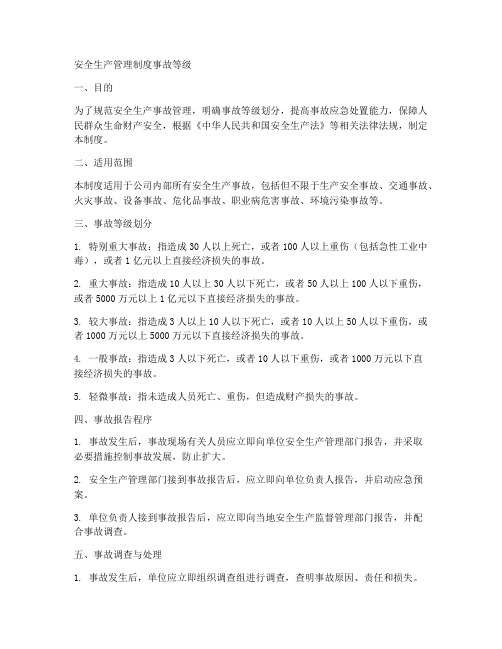 安全生产管理制度事故等级

一、目的

为了规范安全生产事故管理，明确事故等级划分，提高事故应急处置能力，保障人民群众生命财产安全，根据《中华人民共和国安全生产法》等相关法律法规，制定本制度。

二、适用范围

本制度适用于公司内部所有安全生产事故，包括但不限于生产安全事故、交通事故、火灾事故、设备事故、危化品事故、职业病危害事故、环境污染事故等。

三、事故等级划分

1. 特别重大事故：指造成30人以上死亡，或者100人以上重伤（包括急性工业中毒），或者1亿元以上直接经济损失的事故。

2. 重大事故：指造成10人以上30人以下死亡，或者50人以上100人以下重伤，或者5000万元以上1亿元以下直接经济损失的事故。

3. 较大事故：指造成3人以上10人以下死亡，或者10人以上50人以下重伤，或者1000万元以上5000万元以下直接经济损失的事故。

4. 一般事故：指造成3人以下死亡，或者10人以下重伤，或者1000万元以下直接经济损失的事故。

5. 轻微事故：指未造成人员死亡、重伤，但造成财产损失的事故。

四、事故报告程序

1. 事故发生后，事故现场有关人员应立即向单位安全生产管理部门报告，并采取必要措施控制事故发展，防止扩大。

2. 安全生产管理部门接到事故报告后，应立即向单位负责人报告，并启动应急预案。

3. 单位负责人接到事故报告后，应立即向当地安全生产监督管理部门报告，并配合事故调查。

五、事故调查与处理

1. 事故发生后，单位应立即组织调查组进行调查，查明事故原因、责任和损失。